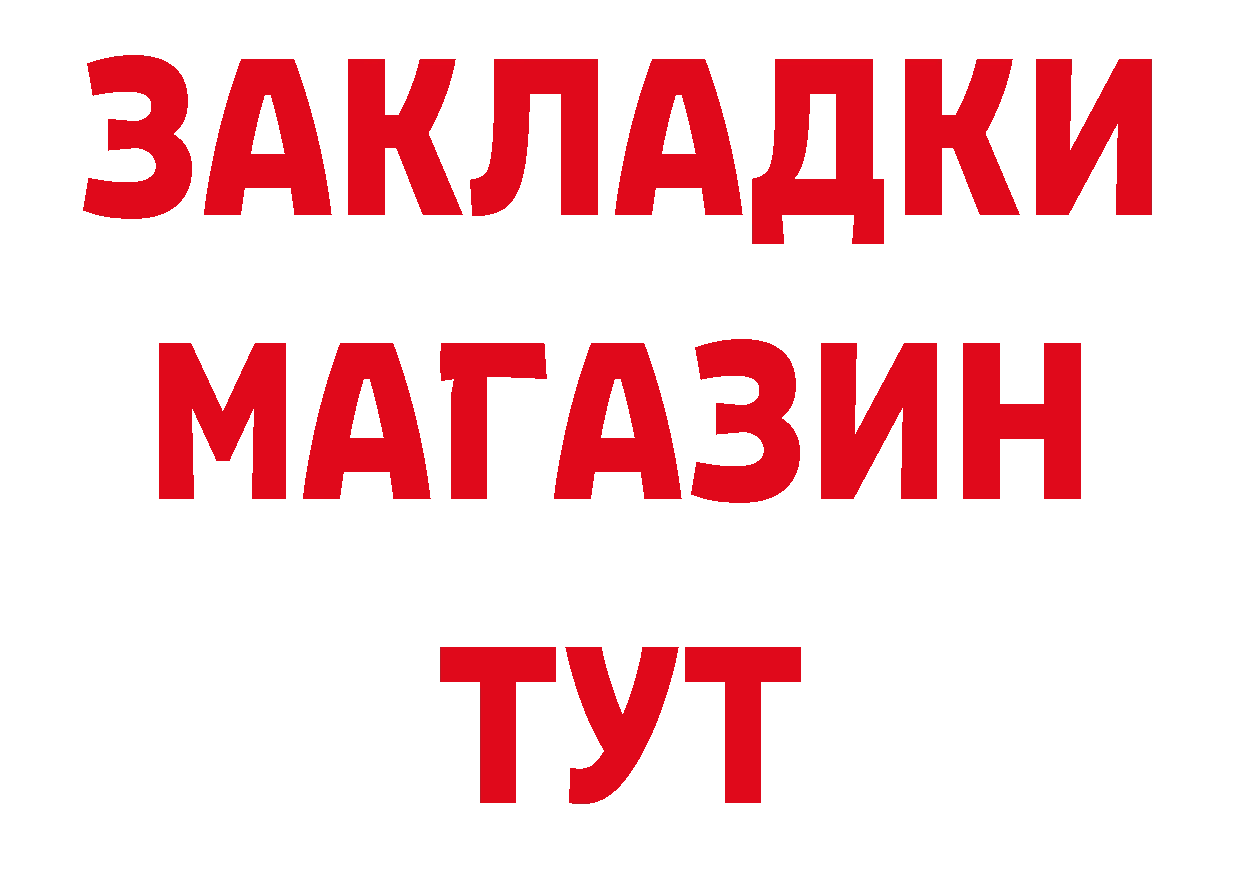 ЗАКЛАДКИ
МАГАЗИН
ТУТ